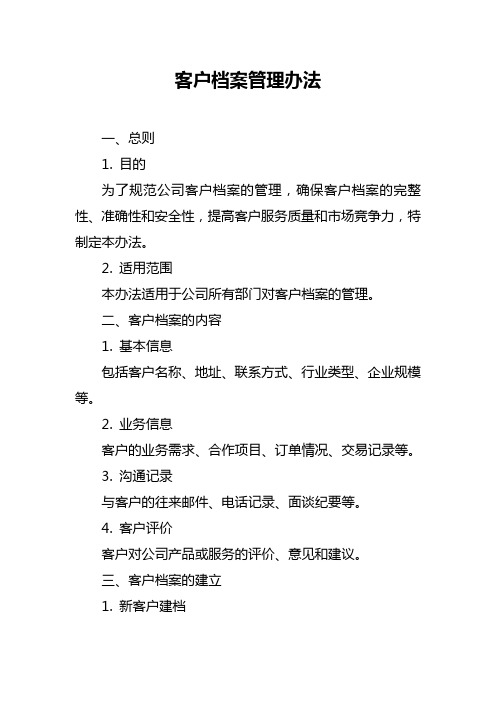 客户档案管理办法

一、总则

1. 目的

为了规范公司客户档案的管理，确保客户档案的完整性、准确性和安全性，提高客户服务质量和市场竞争力，特制定本办法。

2. 适用范围

本办法适用于公司所有部门对客户档案的管理。

二、客户档案的内容

1. 基本信息

包括客户名称、地址、联系方式、行业类型、企业规模等。

2. 业务信息

客户的业务需求、合作项目、订单情况、交易记录等。

3. 沟通记录

与客户的往来邮件、电话记录、面谈纪要等。

4. 客户评价

客户对公司产品或服务的评价、意见和建议。

三、客户档案的建立

1. 新客户建档